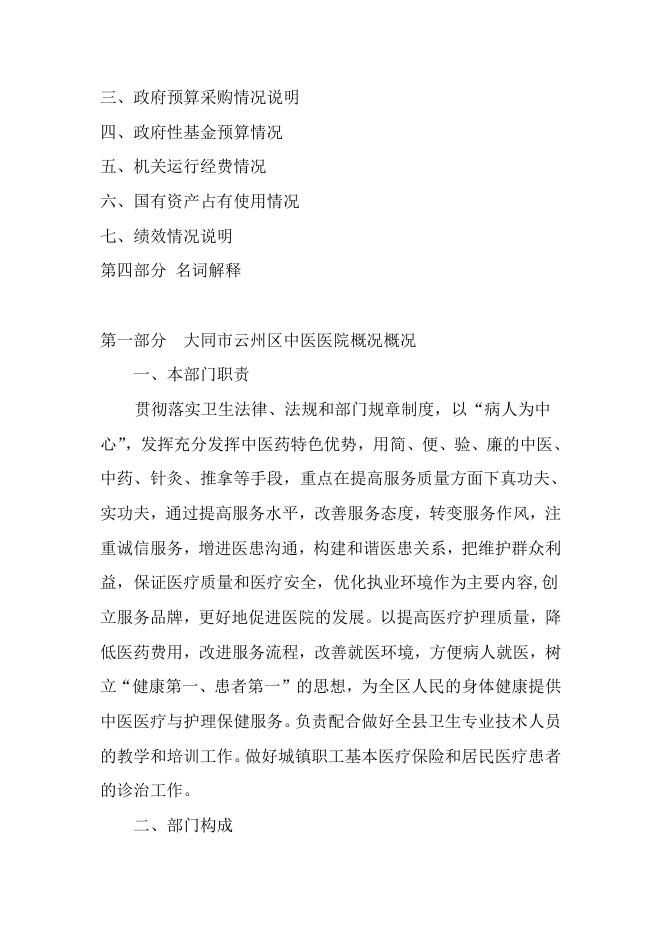 三、政府预算采购情况说明
四、政府性基金预算情况
五、机关运行经费情况
六、国有资产占有使用情况
七、绩效情况说明
第四部分 名词解释

第一部分 大同市云州区中医医院概况概况
一、本部门职责
贯彻落实卫生法律、法规和部门规章制度，以“病人为中心”，发挥充分发挥中医药特色优势，用简、便、验、廉的中医、中药、针灸、推拿等手段，重点在提高服务质量方面下真功夫、实功夫，通过提高服务水平，改善服务态度，转变服务作风，注重诚信服务，增进医患沟通，构建和谐医患关系，把维护群众利益，保证医疗质量和医疗安全，优化执业环境作为主要内容，创立服务品牌，更好地促进医院的发展。以提高医疗护理质量，降低医药费用，改进服务流程，改善就医环境，方便病人就医，树立“健康第一、患者第一”的思想，为全区人民的身体健康提供中医医疗与护理保健服务。负责配合做好全县卫生专业技术人员的教学和培训工作。做好城镇职工基本医疗保险和居民医疗患者的诊治工作。

二、部门构成